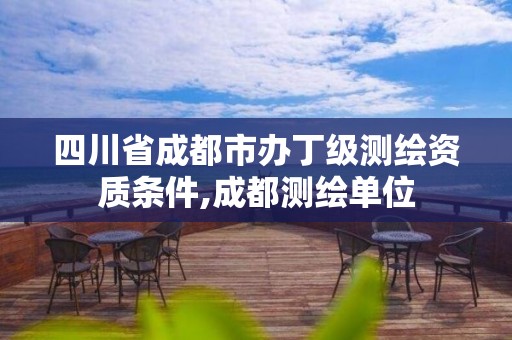 四川省成都市办丁级测绘资质条件,成都测绘单位